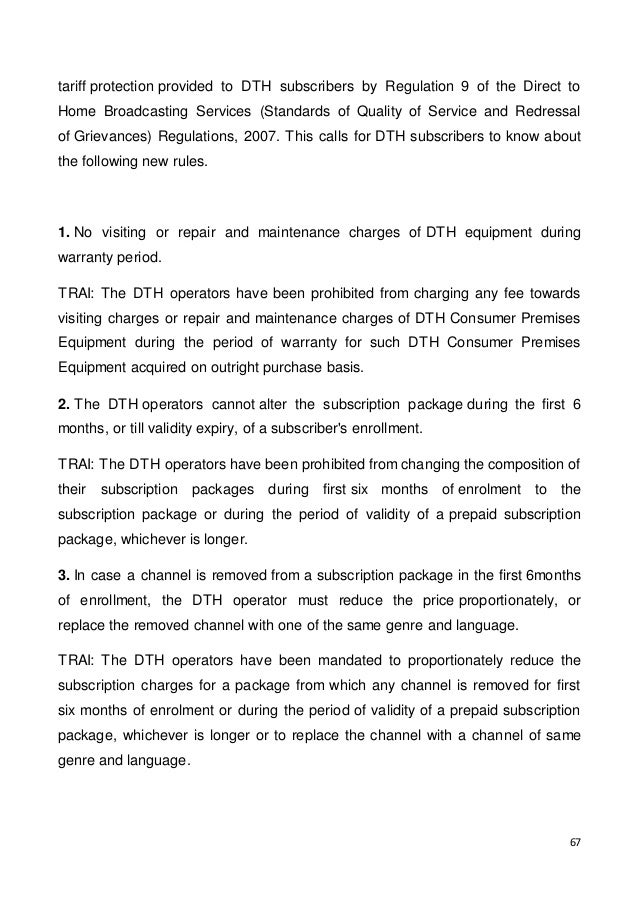 tariff protection provided to DTH subscribers by Regulation 9 of the Direct to Home Broadcasting Services (Standards of Quality of Service and Redressal of Grievances) Regulations, 2007. This calls for DTH subscribers to know about the following new rules.

1. No visiting or repair and maintenance charges of DTH equipment during warranty period.

TRAI: The DTH operators have been prohibited from charging any fee towards visiting charges or repair and maintenance charges of DTH Consumer Premises Equipment during the period of warranty for such DTH Consumer Premises Equipment acquired on outright purchase basis.

2. The DTH operators cannot alter the subscription package during the first 6 months, or till validity expiry, of a subscriber's enrollment.

TRAI: The DTH operators have been prohibited from changing the composition of their subscription packages during first six months of enrolment to the subscription package or during the period of validity of a prepaid subscription package, whichever is longer.

3. In case a channel is removed from a subscription package in the first 6months of enrollment, the DTH operator must reduce the price proportionately, or replace the removed channel with one of the same genre and language.

TRAI: The DTH operators have been mandated to proportionately reduce the subscription charges for a package from which any channel is removed for first six months of enrolment or during the period of validity of a prepaid subscription package, whichever is longer or to replace the channel with a channel of same genre and language.

67